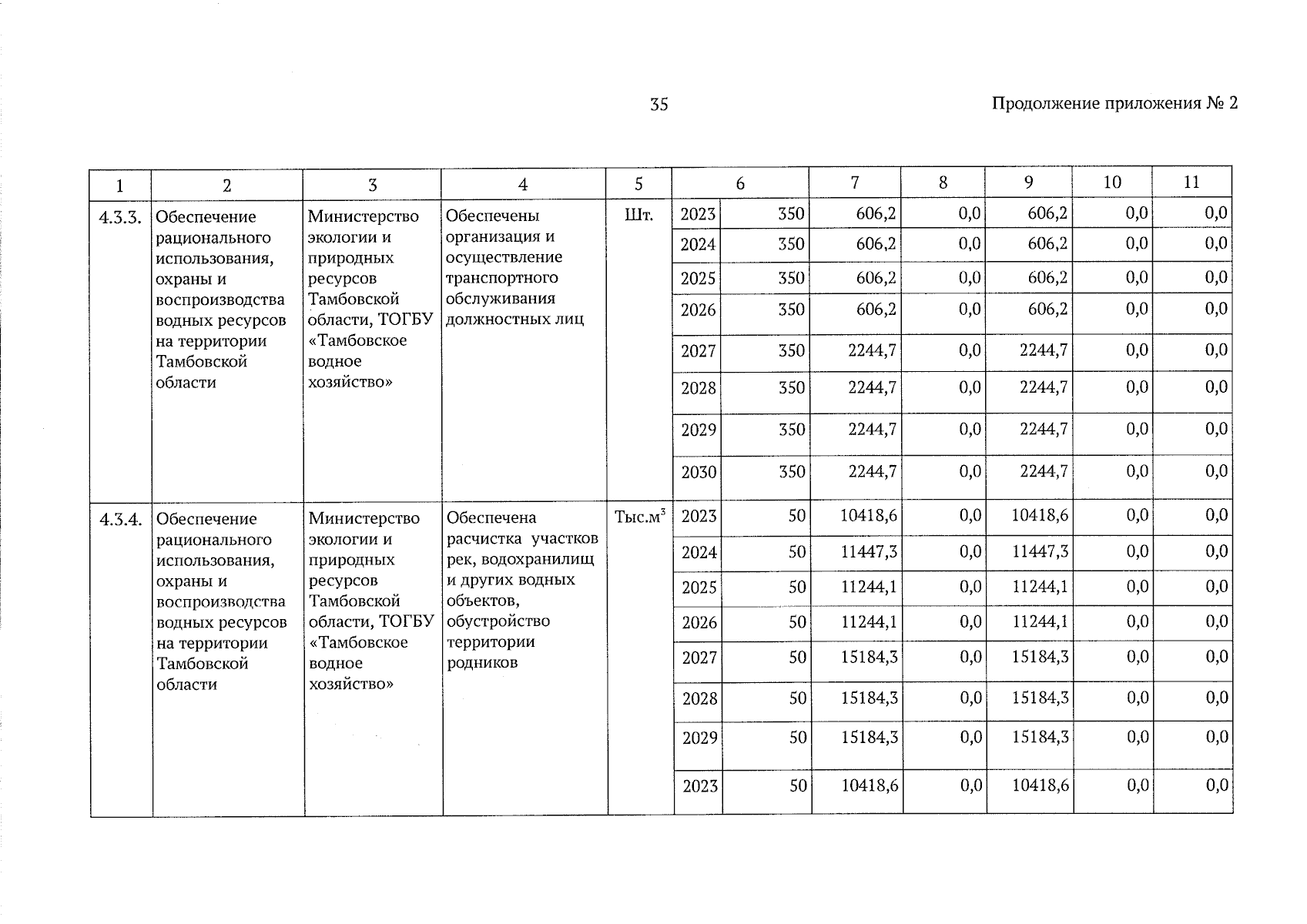 35

Продолжение приложения № 2

| 1 | 2 | 3 | 4 | 5 | 6 | | 7 | 8 | 9 | 10 | 11 |
|---|---|---|---|---|---|---|---|---|---|---|---|
| 4.3.3. | Обеспечение рационального использования, охраны и воспроизводства водных ресурсов на территории Тамбовской области | Министерство экологии и природных ресурсов Тамбовской области, ТОГБУ «Тамбовское водное хозяйство» | Обеспечены организация и осуществление транспортного обслуживания должностных лиц | Шт. | 2023 | 350 | 606,2 | 0,0 | 606,2 | 0,0 | 0,0 |
| | | | | | 2024 | 350 | 606,2 | 0,0 | 606,2 | 0,0 | 0,0 |
| | | | | | 2025 | 350 | 606,2 | 0,0 | 606,2 | 0,0 | 0,0 |
| | | | | | 2026 | 350 | 606,2 | 0,0 | 606,2 | 0,0 | 0,0 |
| | | | | | 2027 | 350 | 2244,7 | 0,0 | 2244,7 | 0,0 | 0,0 |
| | | | | | 2028 | 350 | 2244,7 | 0,0 | 2244,7 | 0,0 | 0,0 |
| | | | | | 2029 | 350 | 2244,7 | 0,0 | 2244,7 | 0,0 | 0,0 |
| | | | | | 2030 | 350 | 2244,7 | 0,0 | 2244,7 | 0,0 | 0,0 |
| 4.3.4. | Обеспечение рационального использования, охраны и воспроизводства водных ресурсов на территории Тамбовской области | Министерство экологии и природных ресурсов Тамбовской области, ТОГБУ «Тамбовское водное хозяйство» | Обеспечена расчистка участков рек, водохранилищ и других водных объектов, обустройство территории родников | Тыс.м$^3$ | 2023 | 50 | 10418,6 | 0,0 | 10418,6 | 0,0 | 0,0 |
| | | | | | 2024 | 50 | 11447,3 | 0,0 | 11447,3 | 0,0 | 0,0 |
| | | | | | 2025 | 50 | 11244,1 | 0,0 | 11244,1 | 0,0 | 0,0 |
| | | | | | 2026 | 50 | 11244,1 | 0,0 | 11244,1 | 0,0 | 0,0 |
| | | | | | 2027 | 50 | 15184,3 | 0,0 | 15184,3 | 0,0 | 0,0 |
| | | | | | 2028 | 50 | 15184,3 | 0,0 | 15184,3 | 0,0 | 0,0 |
| | | | | | 2029 | 50 | 15184,3 | 0,0 | 15184,3 | 0,0 | 0,0 |
| | | | | | 2023 | 50 | 10418,6 | 0,0 | 10418,6 | 0,0 | 0,0 |